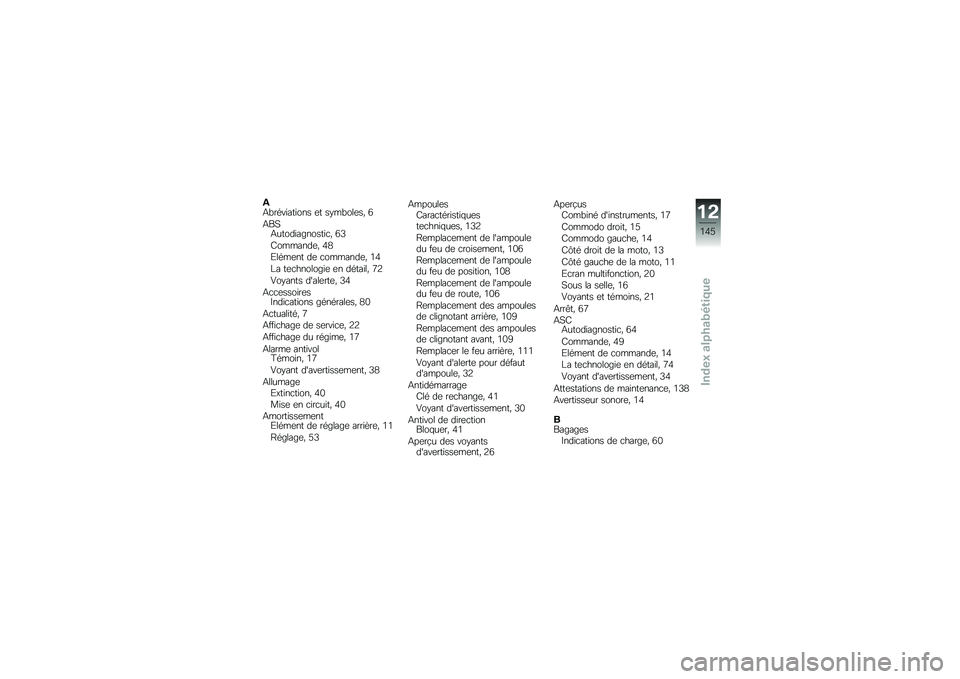 A
Abréviations et symboles, 6
ABS
Autodiagnostic, 63
Commande, 48
Elément de commande, 14
La technologie en détail, 72
Voyants d'alerte, 34
Accessoires
Indications générales, 80
Actualité, 7
Affichage de service, 22
Affichage du régime, 17
Alarme antivol
Témoin, 17
Voyant d'avertissement, 38
Allumage
Extinction, 40
Mise en circuit, 40
Amortissement
Elément de réglage arrière, 11
Réglage, 53

Ampoules
Caractéristiques techniques, 132
Remplacement de l'ampoule du feu de croisement, 106
Remplacement de l'ampoule du feu de position, 108
Remplacement de l'ampoule du feu de route, 106
Remplacement des ampoules de clignotant arrière, 109
Remplacement des ampoules de clignotant avant, 109
Remplacer le feu arrière, 111
Voyant d'alerte pour défaut d'ampoule, 32
Antidémarrage
Clé de rechange, 41
Voyant d'avertissement, 30
Antivol de direction
Bloquer, 41
Aperçu des voyants d'avertissement, 26

Aperçus
Combiné d'instruments, 17
Commodo droit, 15
Commodo gauche, 14
Côté droit de la moto, 13
Côté gauche de la moto, 11
Ecran multifonction, 20
Sous la selle, 16
Voyants et témoins, 21
Arrêt, 67
ASC
Autodiagnostic, 64
Commande, 49
Elément de commande, 14
La technologie en détail, 74
Voyant d'avertissement, 34
Attestations de maintenance, 138
Avertisseur sonore, 14
B
Bagages
Indications de charge, 60

12
145
Index alphabétique

carmanualsonline.info